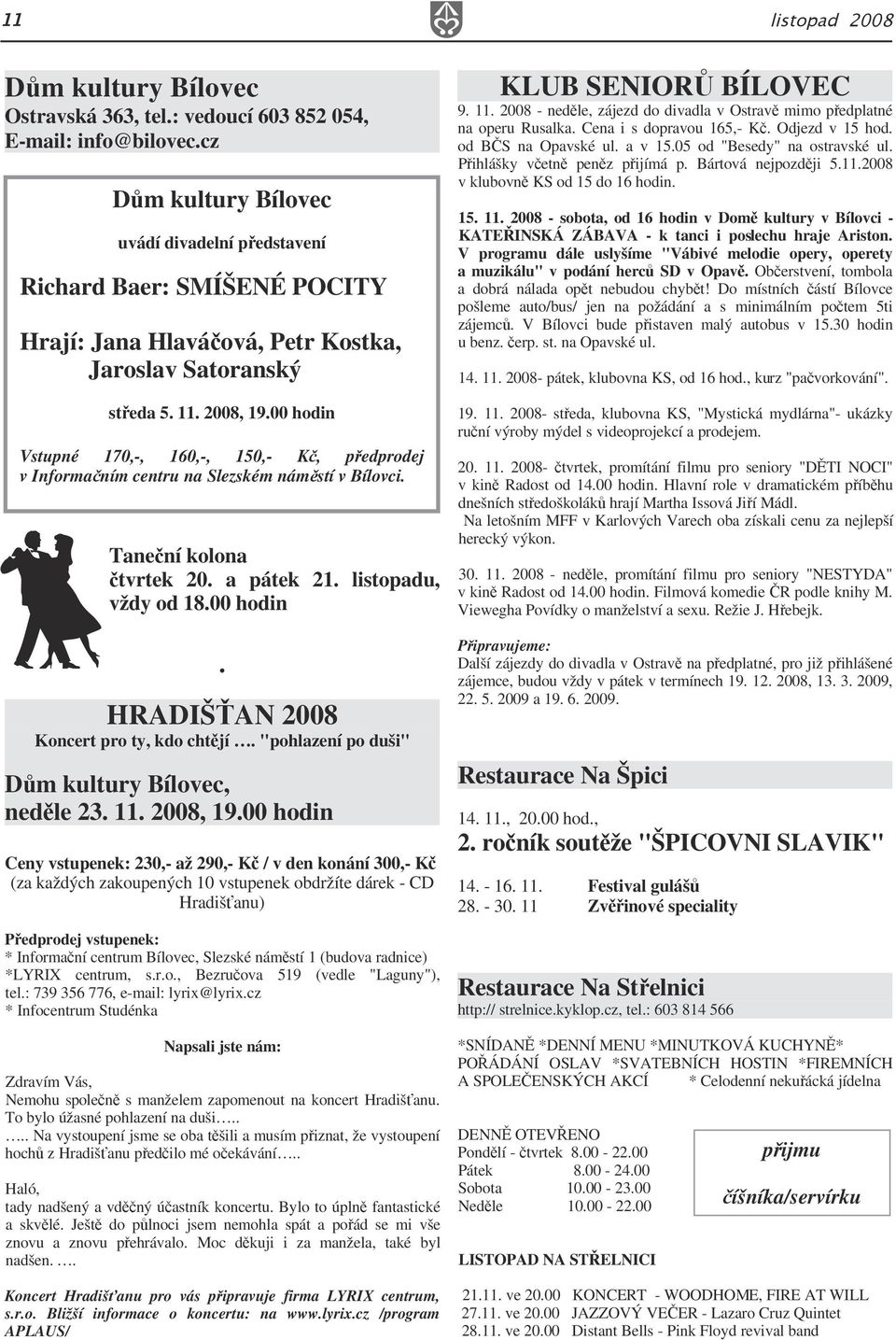 11

listopad 2008

Dům kultury Bílovec
Ostravská 363, tel.: vedoucí 603 852 054, E-mail: info@bilovec.cz

Dům kultury Bílovec

uvádí divadelní představení

Richard Baer: SMÍŠENÉ POCITY

Hrají: Jana Hlaváčová, Petr Kostka, Jaroslav Satoranský

středa 5. 11. 2008, 19.00 hodin

Vstupné 170,-, 160,-, 150,- Kč, předprodej v Informačním centru na Slezském náměstí v Bílovci.

Taneční kolona
čtvrtek 20. a pátek 21. listopadu, vždy od 18.00 hodin

.

HRADIŠŤAN 2008
Koncert pro ty, kdo chtějí …. "pohlazení po duši"

Dům kultury Bílovec, neděle 23. 11. 2008, 19.00 hodin

Ceny vstupenek: 230,- až 290,- Kč / v den konání 300,- Kč (za každých zakoupených 10 vstupenek obdržíte dárek - CD Hradišťanu)

Předprodej vstupenek:
* Informační centrum Bílovec, Slezské náměstí 1 (budova radnice)
*LYRIX centrum, s.r.o., Bezručova 519 (vedle "Laguny"), tel.: 739 356 776, e-mail: lyrix@lyrix.cz
* Infocentrum Studénka

Napsali jste nám:

Zdravím Vás,
Nemohu společně s manželem zapomenout na koncert Hradišťanu. To bylo úžasné pohlazení na duši…..
….. Na vystoupení jsme se oba těšili a musím přiznat, že vystoupení hochů z Hradišťanu předčilo mé očekávání…..

Haló,
tady nadšený a vděčný účastník koncertu. Bylo to úplně fantastické a skvělé. Ještě do půlnoci jsem nemohla spát a pořád se mi vše znovu a znovu přehrávalo. Moc děkuji i za manžela, také byl nadšen. ….

Koncert Hradišťanu pro vás připravuje firma LYRIX centrum, s.r.o. Bližší informace o koncertu: na www.lyrix.cz /program APLAUS/

KLUB SENIORŮ BÍLOVEC
9. 11. 2008 - neděle, zájezd do divadla v Ostravě mimo předplatné na operu Rusalka. Cena i s dopravou 165,- Kč. Odjezd v 15 hod. od BČS na Opavské ul. a v 15.05 od "Besedy" na ostravské ul. Přihlášky včetně peněz přijímá p. Bártová nejpozději 5.11.2008 v klubovně KS od 15 do 16 hodin.

15. 11. 2008 - sobota, od 16 hodin v Domě kultury v Bílovci - KATEŘINSKÁ ZÁBAVA - k tanci i poslechu hraje Ariston. V programu dále uslyšíme "Vábivé melodie opery, operety a muzikálu" v podání herců SD v Opavě. Občerstvení, tombola a dobrá nálada opět nebudou chybět! Do místních částí Bílovce pošleme auto/bus/ jen na požádání a s minimálním počtem 5ti zájemců. V Bílovci bude přistaven malý autobus v 15.30 hodin u benz. čerp. st. na Opavské ul.

14. 11. 2008- pátek, klubovna KS, od 16 hod., kurz "pačvorkování".

19. 11. 2008- středa, klubovna KS, "Mystická mydlárna"- ukázky ruční výroby mýdel s videoprojekcí a prodejem.

20. 11. 2008- čtvrtek, promítání filmu pro seniory "DĚTI NOCI" v kině Radost od 14.00 hodin. Hlavní role v dramatickém příběhu dnešních středoškoláků hrají Martha Issová Jiří Mádl.
Na letošním MFF v Karlových Varech oba získali cenu za nejlepší herecký výkon.

30. 11. 2008 - neděle, promítání filmu pro seniory "NESTYDA" v kině Radost od 14.00 hodin. Filmová komedie ČR podle knihy M. Viewegha Povídky o manželství a sexu. Režie J. Hřebejk.

Připravujeme:
Další zájezdy do divadla v Ostravě na předplatné, pro již přihlášené zájemce, budou vždy v pátek v termínech 19. 12. 2008, 13. 3. 2009, 22. 5. 2009 a 19. 6. 2009.

Restaurace Na Špici

14. 11., 20.00 hod.,
2. ročník soutěže "ŠPICOVNI SLAVIK"

14. - 16. 11. Festival gulášů
28. - 30. 11 Zvěřinové speciality

Restaurace Na Střelnici
http:// strelnice.kyklop.cz, tel.: 603 814 566

*SNÍDANĚ *DENNÍ MENU *MINUTKOVÁ KUCHYNĚ* POŘÁDÁNÍ OSLAV *SVATEBNÍCH HOSTIN *FIREMNÍCH A SPOLEČENSKÝCH AKCÍ * Celodenní nekuřácká jídelna

DENNĚ OTEVŘENO
Pondělí - čtvrtek 8.00 - 22.00
Pátek 8.00 - 24.00
Sobota 10.00 - 23.00
Neděle 10.00 - 22.00

přijmu
číšníka/servírku

LISTOPAD NA STŘELNICI

21.11. ve 20.00 KONCERT - WOODHOME, FIRE AT WILL
27.11. ve 20.00 JAZZOVÝ VEČER - Lazaro Cruz Quintet
28.11. ve 20.00 Distant Bells - Pink Floyd revival band